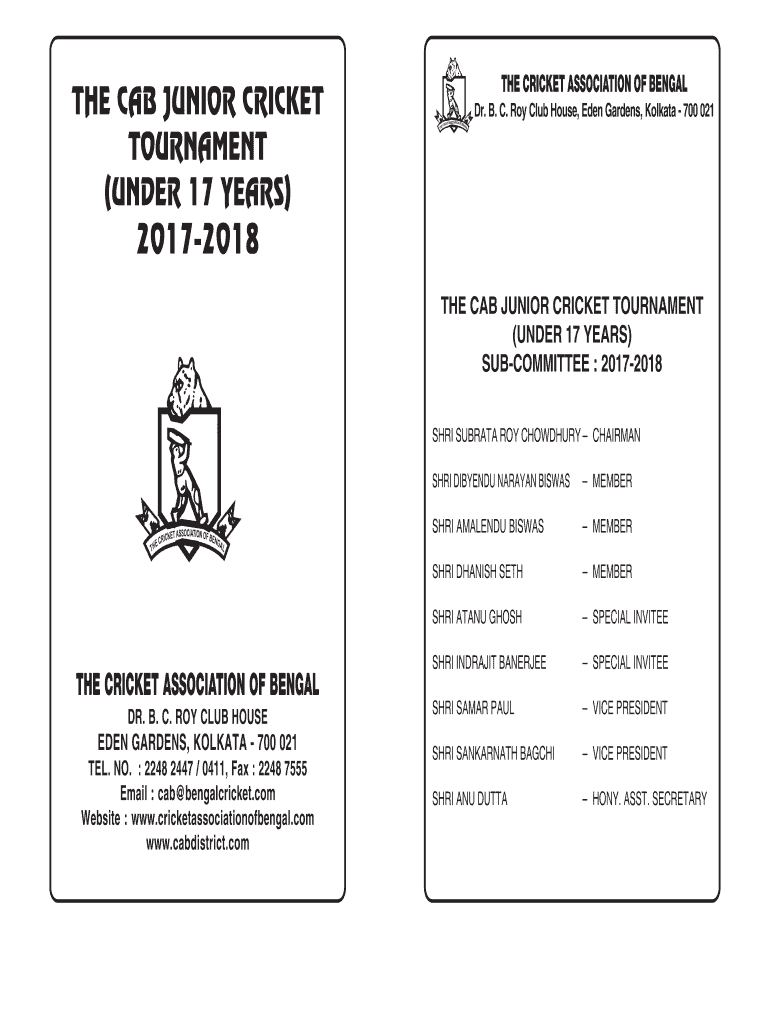 THE CAB JUNIOR CRICKET TOURNAMENT (UNDER 17 YEARS) 2017-2018

THE CRICKET ASSOCIATION OF BENGAL

THE CRICKET ASSOCIATION OF BENGAL

DR. B. C. ROY CLUB HOUSE
EDEN GARDENS, KOLKATA - 700 021
TEL. NO. : 2248 2447 / 0411, Fax : 2248 7555
Email : cab@bengalcricket.com
Website : www.cricketassociationofbengal.com
www.cabdistrict.com

THE CRICKET ASSOCIATION OF BENGAL
Dr. B. C. Roy Club House, Eden Gardens, Kolkata - 700 021

THE CAB JUNIOR CRICKET TOURNAMENT
(UNDER 17 YEARS)
SUB-COMMITTEE : 2017-2018

SHRI SUBRATA ROY CHOWDHURY – CHAIRMAN

SHRI DIBYENDU NARAYAN BISWAS – MEMBER

SHRI AMALENDU BISWAS – MEMBER

SHRI DHANISH SETH – MEMBER

SHRI ATANU GHOSH – SPECIAL INVITEE

SHRI INDRAJIT BANERJEE – SPECIAL INVITEE

SHRI SAMAR PAUL – VICE PRESIDENT

SHRI SANKARNATH BAGCHI – VICE PRESIDENT

SHRI ANU DUTTA – HONY. ASST. SECRETARY